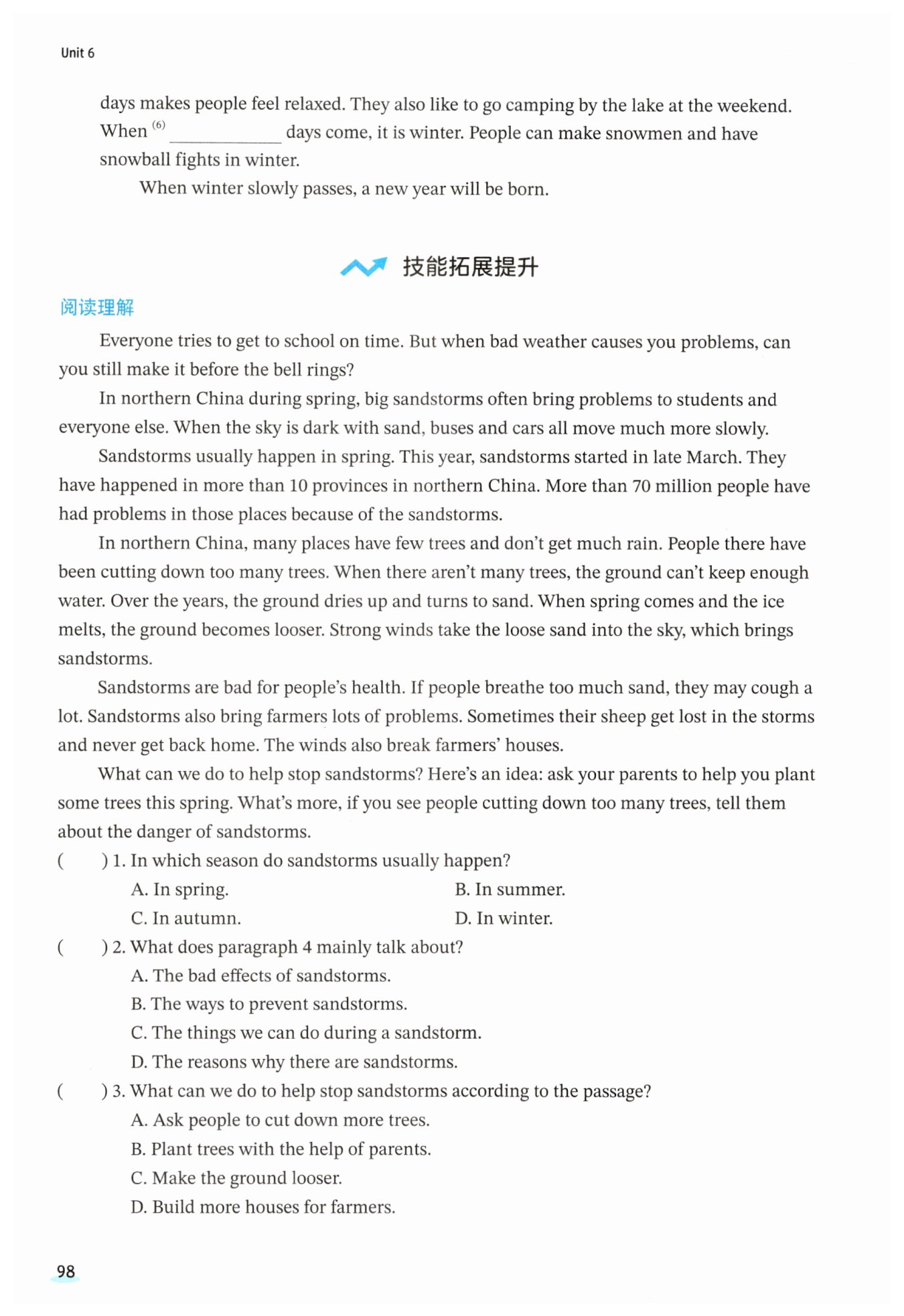 Unit 6

days makes people feel relaxed. They also like to go camping by the lake at the weekend. When $^{(6)}$ ____________ days come, it is winter. People can make snowmen and have snowball fights in winter.

When winter slowly passes, a new year will be born.

技能拓展提升

阅读理解

Everyone tries to get to school on time. But when bad weather causes you problems, can you still make it before the bell rings?

In northern China during spring, big sandstorms often bring problems to students and everyone else. When the sky is dark with sand, buses and cars all move much more slowly.

Sandstorms usually happen in spring. This year, sandstorms started in late March. They have happened in more than 10 provinces in northern China. More than 70 million people have had problems in those places because of the sandstorms.

In northern China, many places have few trees and don't get much rain. People there have been cutting down too many trees. When there aren't many trees, the ground can't keep enough water. Over the years, the ground dries up and turns to sand. When spring comes and the ice melts, the ground becomes looser. Strong winds take the loose sand into the sky, which brings sandstorms.

Sandstorms are bad for people's health. If people breathe too much sand, they may cough a lot. Sandstorms also bring farmers lots of problems. Sometimes their sheep get lost in the storms and never get back home. The winds also break farmers' houses.

What can we do to help stop sandstorms? Here's an idea: ask your parents to help you plant some trees this spring. What's more, if you see people cutting down too many trees, tell them about the danger of sandstorms.

(　　) 1. In which season do sandstorms usually happen?
A. In spring.　　B. In summer.
C. In autumn.　　D. In winter.

(　　) 2. What does paragraph 4 mainly talk about?
A. The bad effects of sandstorms.
B. The ways to prevent sandstorms.
C. The things we can do during a sandstorm.
D. The reasons why there are sandstorms.

(　　) 3. What can we do to help stop sandstorms according to the passage?
A. Ask people to cut down more trees.
B. Plant trees with the help of parents.
C. Make the ground looser.
D. Build more houses for farmers.

98